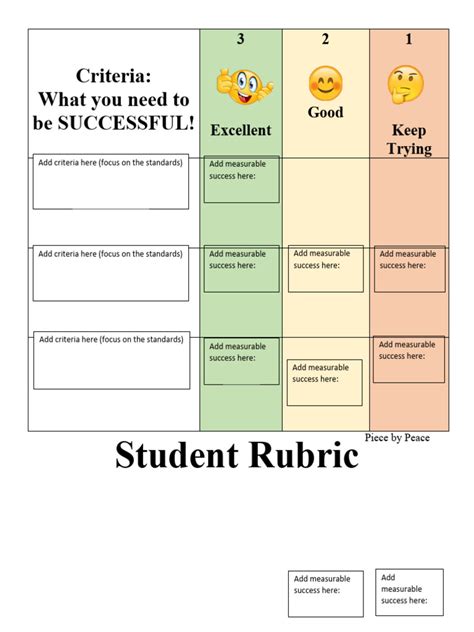 | Criteria: What you need to be SUCCESSFUL! | 3 Excellent | 2 Good | 1 Keep Trying |
|---|---|---|---|
| Add criteria here (focus on the standards) | Add measurable success here: | | |
| Add criteria here (focus on the standards) | Add measurable success here: | Add measurable success here: | Add measurable success here: |
| Add criteria here (focus on the standards) | Add measurable success here: | Add measurable success here: | Add measurable success here: |

Piece by Peace

Student Rubric

Add measurable success here:

Add measurable success here: